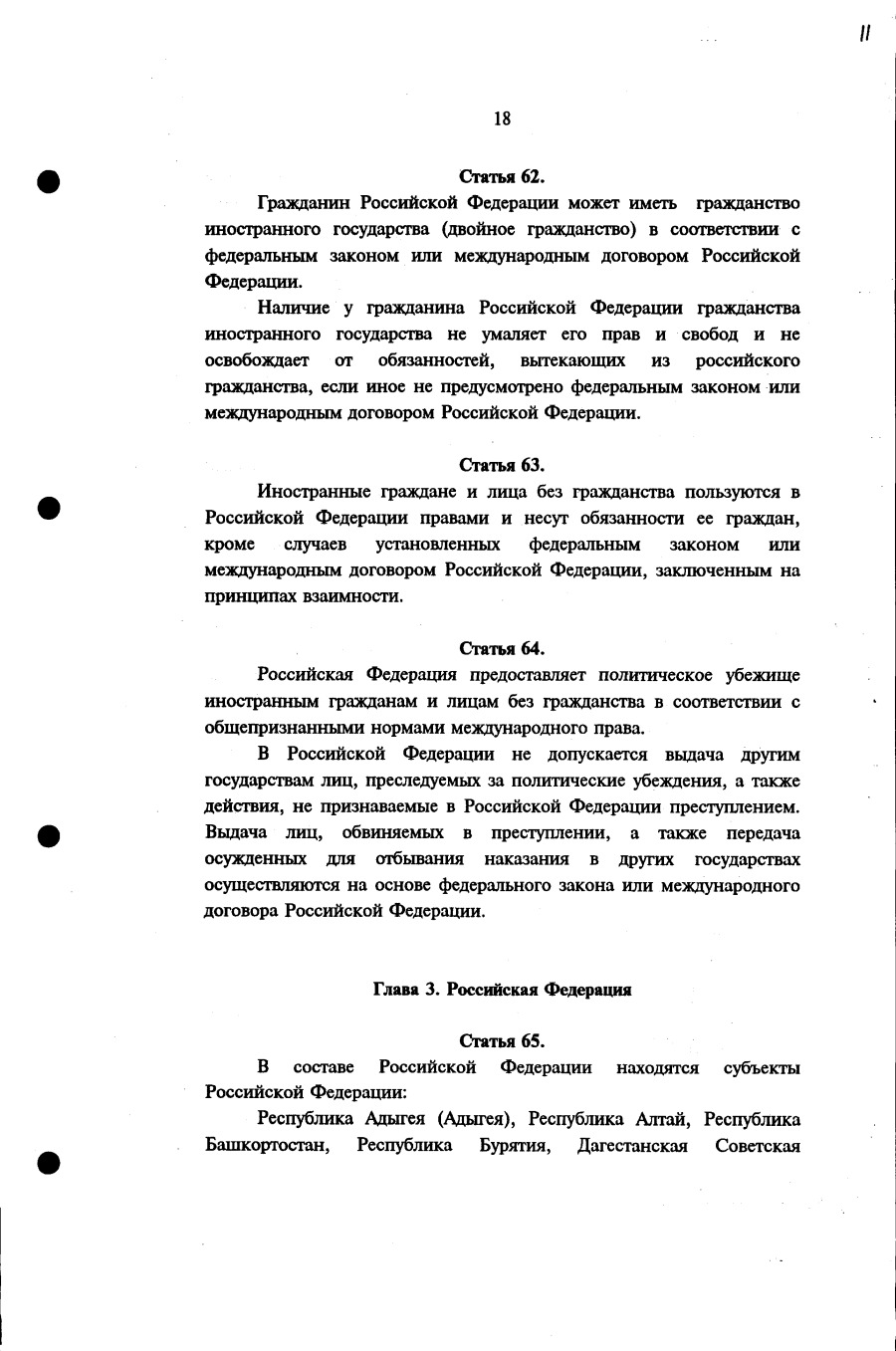 II

18

Статья 62.

Гражданин Российской Федерации может иметь гражданство иностранного государства (двойное гражданство) в соответствии с федеральным законом или международным договором Российской Федерации.

Наличие у гражданина Российской Федерации гражданства иностранного государства не умаляет его прав и свобод и не освобождает от обязанностей, вытекающих из российского гражданства, если иное не предусмотрено федеральным законом или международным договором Российской Федерации.

Статья 63.

Иностранные граждане и лица без гражданства пользуются в Российской Федерации правами и несут обязанности ее граждан, кроме случаев установленных федеральным законом или международным договором Российской Федерации, заключенным на принципах взаимности.

Статья 64.

Российская Федерация предоставляет политическое убежище иностранным гражданам и лицам без гражданства в соответствии с общепризнанными нормами международного права.

В Российской Федерации не допускается выдача другим государствам лиц, преследуемых за политические убеждения, а также действия, не признаваемые в Российской Федерации преступлением. Выдача лиц, обвиняемых в преступлении, а также передача осужденных для отбывания наказания в других государствах осуществляются на основе федерального закона или международного договора Российской Федерации.

Глава 3. Российская Федерация

Статья 65.

В составе Российской Федерации находятся субъекты Российской Федерации:

Республика Адыгея (Адыгея), Республика Алтай, Республика Башкортостан, Республика Бурятия, Дагестанская Советская